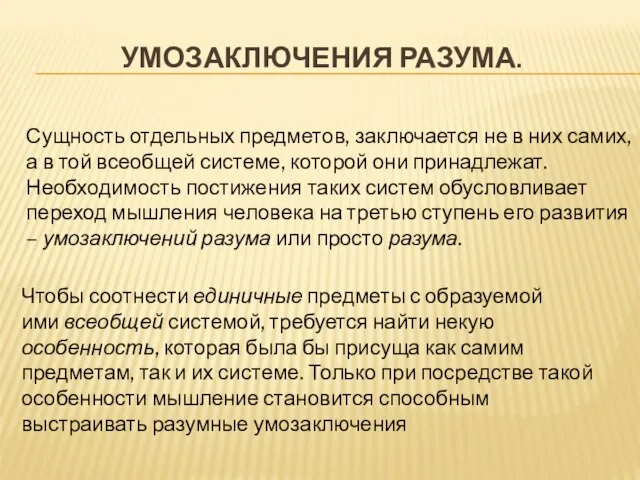 УМОЗАКЛЮЧЕНИЯ РАЗУМА.

Сущность отдельных предметов, заключается не в них самих, а в той всеобщей системе, которой они принадлежат. Необходимость постижения таких систем обусловливает переход мышления человека на третью ступень его развития – умозаключений разума или просто разума.

Чтобы соотнести единичные предметы с образуемой ими всеобщей системой, требуется найти некую особенность, которая была бы присуща как самим предметам, так и их системе. Только при посредстве такой особенности мышление становится способным выстраивать разумные умозаключения